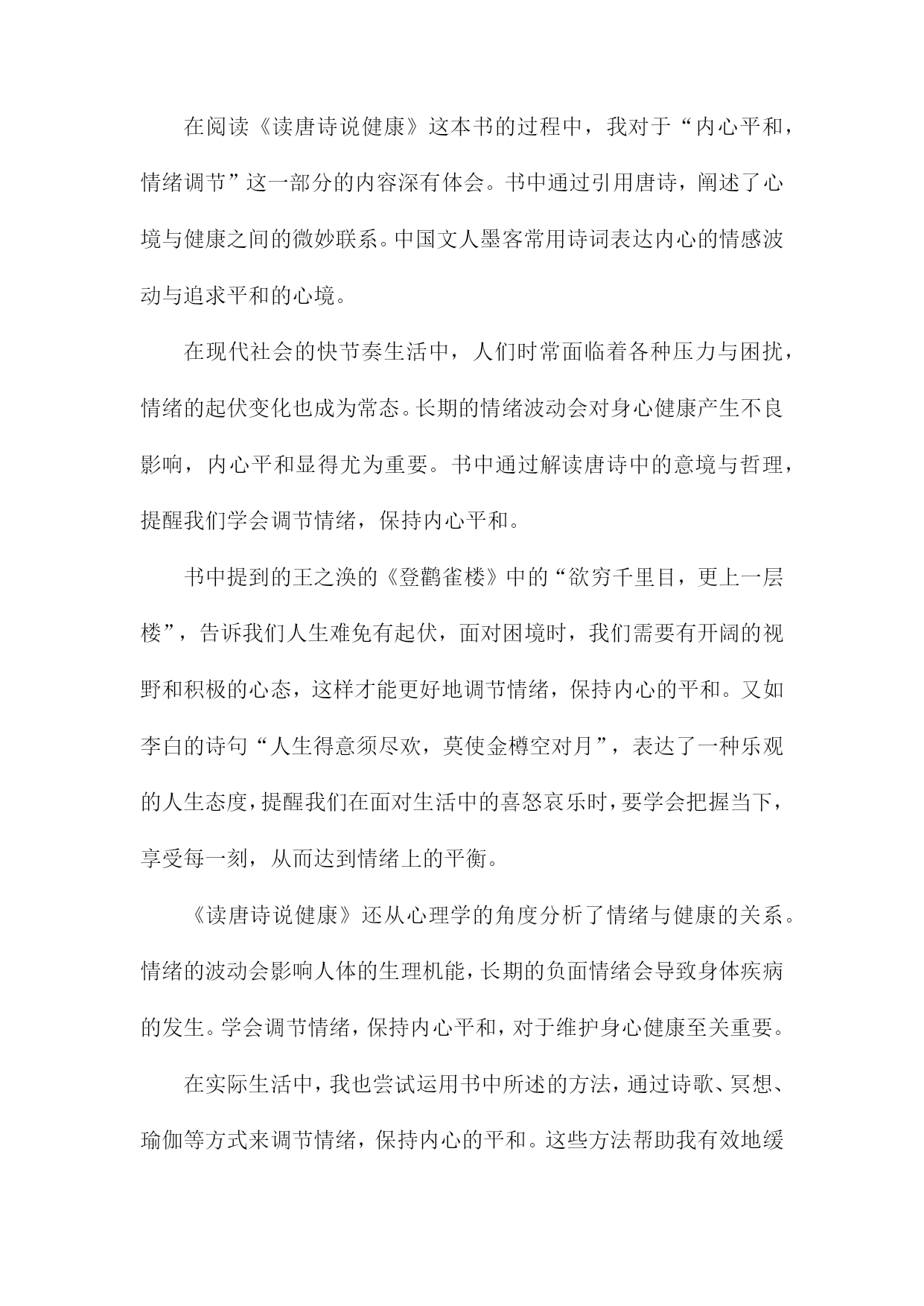 在阅读《读唐诗说健康》这本书的过程中，我对于“内心平和，情绪调节”这一部分的内容深有体会。书中通过引用唐诗，阐述了心境与健康之间的微妙联系。中国文人墨客常用诗词表达内心的情感波动与追求平和的心境。

在现代社会的快节奏生活中，人们时常面临着各种压力与困扰，情绪的起伏变化也成为常态。长期的情绪波动会对身心健康产生不良影响，内心平和显得尤为重要。书中通过解读唐诗中的意境与哲理，提醒我们学会调节情绪，保持内心平和。

书中提到的王之涣的《登鹳雀楼》中的“欲穷千里目，更上一层楼”，告诉我们人生难免有起伏，面对困境时，我们需要有开阔的视野和积极的心态，这样才能更好地调节情绪，保持内心的平和。又如李白的诗句“人生得意须尽欢，莫使金樽空对月”，表达了一种乐观的人生态度，提醒我们在面对生活中的喜怒哀乐时，要学会把握当下，享受每一刻，从而达到情绪上的平衡。

《读唐诗说健康》还从心理学的角度分析了情绪与健康的关系。情绪的波动会影响人体的生理机能，长期的负面情绪会导致身体疾病的发生。学会调节情绪，保持内心平和，对于维护身心健康至关重要。

在实际生活中，我也尝试运用书中所述的方法，通过诗歌、冥想、瑜伽等方式来调节情绪，保持内心的平和。这些方法帮助我有效地缓